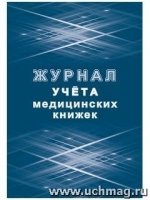 ЖУРНАЛ
УЧЁТА
медицинских
книжек

www.uchmag.ru